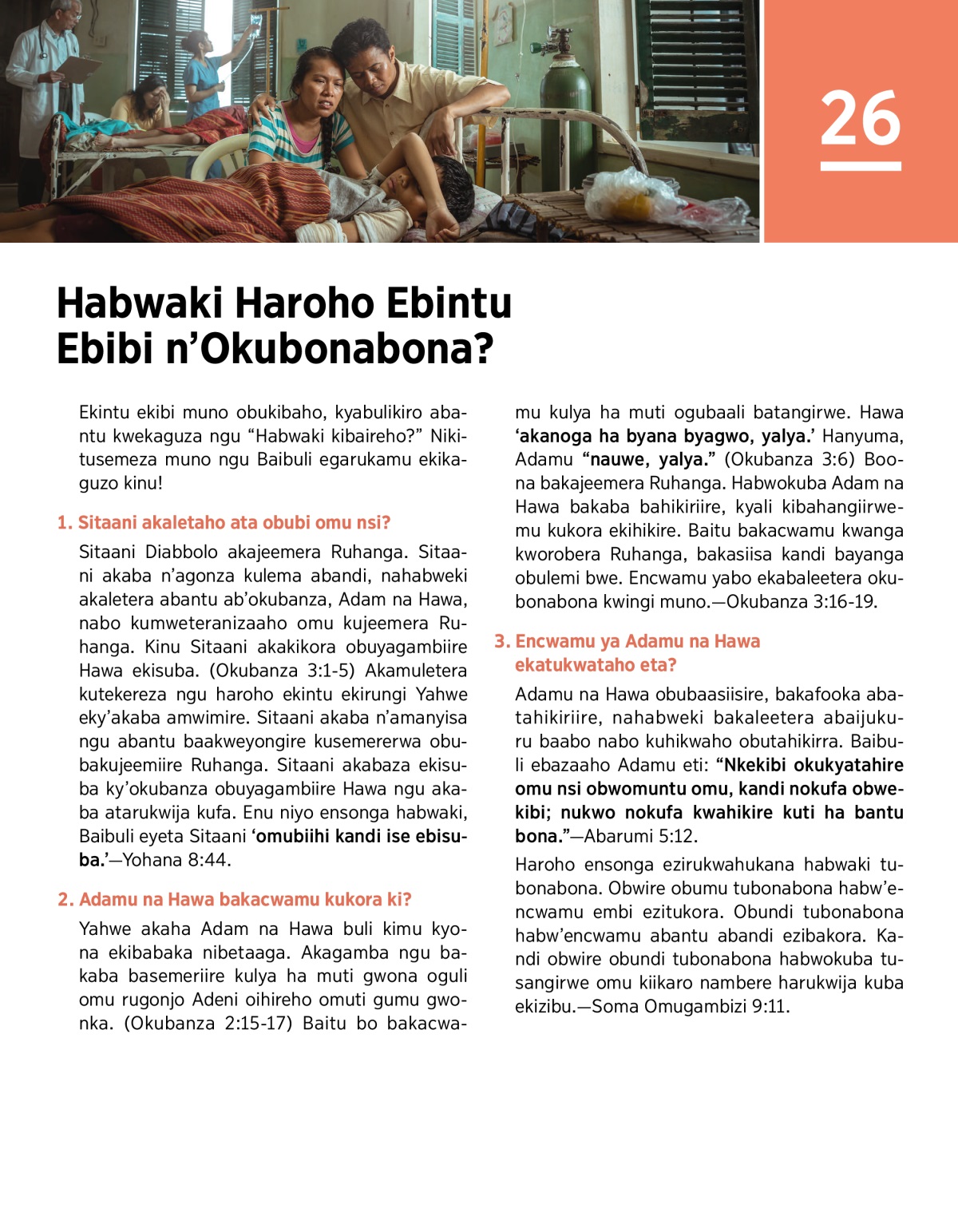 26

Habwaki Haroho Ebintu Ebibi n’Okubonabona?

Ekintu ekibi muno obukibaho, kyabulikiro abantu kwekaguza ngu “Habwaki kibaireho?” Nikitusemeza muno ngu Baibuli egarukamu ekikaguzo kinu!

1. Sitaani akaletaho ata obubi omu nsi?

Sitaani Diabbolo akajeemera Ruhanga. Sitaani akaba n’agonza kulema abandi, nahabweki akaletera abantu ab’okubanza, Adam na Hawa, nabo kumweteranizaaho omu kujeemera Ruhanga. Kinu Sitaani akakikora obuyagambiire Hawa ekisuba. (Okubanza 3:1-5) Akamuletera kutekereza ngu haroho ekintu ekirungi Yahwe eky’akaba amwimire. Sitaani akaba n’amanyisa ngu abantu baakweyongire kusemererwa obubakujeemiire Ruhanga. Sitaani akabaza ekisuba ky’okubanza obuyagambiire Hawa ngu akaba atarukwija kufa. Enu niyo ensonga habwaki, Baibuli eyeta Sitaani ‘omubiihi kandi ise ebisuba.’—Yohana 8:44.

2. Adamu na Hawa bakacwamu kukora ki?

Yahwe akaha Adam na Hawa buli kimu kyona ekibabaka nibetaaga. Akagamba ngu bakaba basemeriire kulya ha muti gwona oguli omu rugonjo Adeni oihireho omuti gumu gwonka. (Okubanza 2:15-17) Baitu bo bakacwamu kulya ha muti ogubaali batangirwe. Hawa ‘akanoga ha byana byagwo, yalya.’ Hanyuma, Adamu “nauwe, yalya.” (Okubanza 3:6) Boona bakajeemera Ruhanga. Habwokuba Adam na Hawa bakaba bahikiriire, kyali kibahangiirwemu kukora ekihikire. Baitu bakacwamu kwanga kworobera Ruhanga, bakasiisa kandi bayanga obulemi bwe. Encwamu yabo ekabaleetera okubonabona kwingi muno.—Okubanza 3:16-19.

3. Encwamu ya Adamu na Hawa ekatukwataho eta?

Adamu na Hawa obubaasiisire, bakafooka abatahikiriire, nahabweki bakaleetera abaijukuru baabo nabo kuhikwaho obutahikirra. Baibuli ebazaaho Adamu eti: “Nkekibi okukyatahire omu nsi obwomuntu omu, kandi nokufa obwekibi; nukwo nokufa kwahikire kuti ha bantu bona.”—Abarumi 5:12.

Haroho ensonga ezirukwahukana habwaki tubonabona. Obwire obumu tubonabona habw’encwamu embi ezitukora. Obundi tubonabona habw’encwamu abantu abandi ezibakora. Kandi obwire obundi tubonabona habwokuba tusangirwe omu kiikaro nambere harukwija kuba ekizibu.—Soma Omugambizi 9:11.